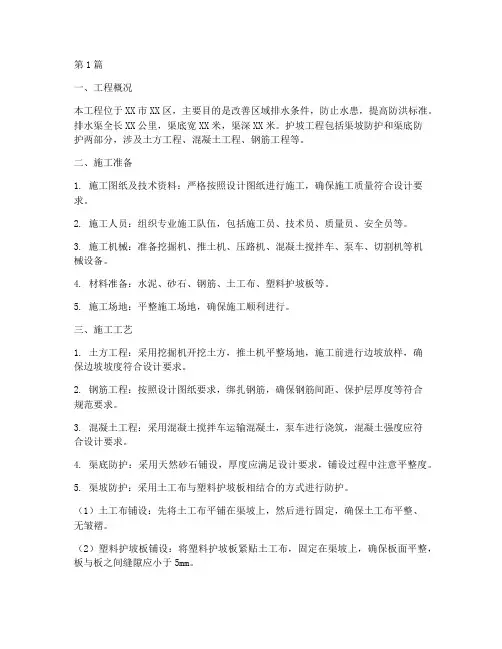 第1篇

一、工程概况

本工程位于XX市XX区，主要目的是改善区域排水条件，防止水患，提高防洪标准。排水渠全长XX公里，渠底宽XX米，渠深XX米。护坡工程包括渠坡防护和渠底防护两部分，涉及土方工程、混凝土工程、钢筋工程等。

二、施工准备

1. 施工图纸及技术资料：严格按照设计图纸进行施工，确保施工质量符合设计要求。

2. 施工人员：组织专业施工队伍，包括施工员、技术员、质量员、安全员等。

3. 施工机械：准备挖掘机、推土机、压路机、混凝土搅拌车、泵车、切割机等机械设备。

4. 材料准备：水泥、砂石、钢筋、土工布、塑料护坡板等。

5. 施工场地：平整施工场地，确保施工顺利进行。

三、施工工艺

1. 土方工程：采用挖掘机开挖土方，推土机平整场地，施工前进行边坡放样，确保边坡坡度符合设计要求。

2. 钢筋工程：按照设计图纸要求，绑扎钢筋，确保钢筋间距、保护层厚度等符合规范要求。

3. 混凝土工程：采用混凝土搅拌车运输混凝土，泵车进行浇筑，混凝土强度应符合设计要求。

4. 渠底防护：采用天然砂石铺设，厚度应满足设计要求，铺设过程中注意平整度。

5. 渠坡防护：采用土工布与塑料护坡板相结合的方式进行防护。

（1）土工布铺设：先将土工布平铺在渠坡上，然后进行固定，确保土工布平整、无皱褶。

（2）塑料护坡板铺设：将塑料护坡板紧贴土工布，固定在渠坡上，确保板面平整，板与板之间缝隙应小于5mm。